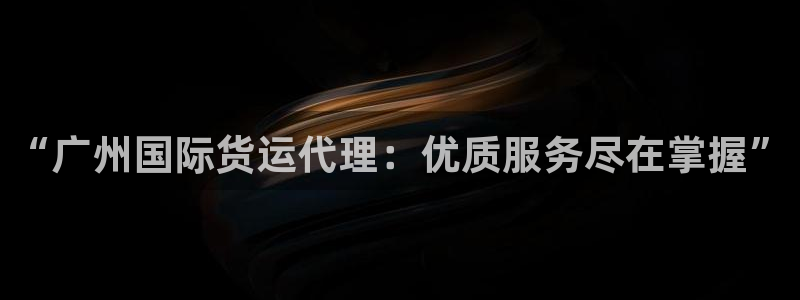 “广州国际货运代理：优质服务尽在掌握”